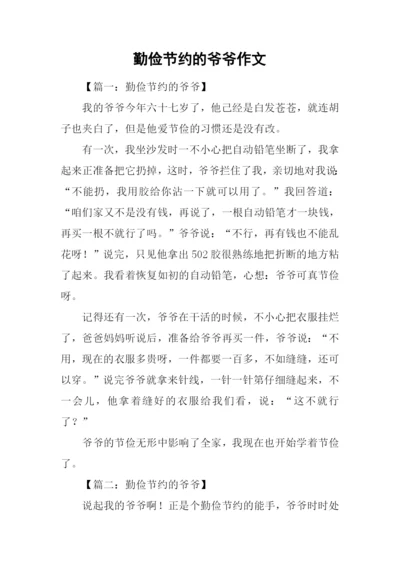 勤俭节约的爷爷作文

【篇一：勤俭节约的爷爷】

我的爷爷今年六十七岁了，他已经是白发苍苍，就连胡子也夹白了，但是他爱节俭的习惯还是没有改。

有一次，我坐沙发时一不小心把自动铅笔坐断了，我拿起来正准备把它扔掉，这时，爷爷拦住了我，亲切地对我说“不能扔，我用胶给你沾一下就可以用了。”我回答道：“咱们家又不是没有钱，再说了，一根自动铅笔才一块钱，再买一根不就行了吗。”爷爷说：“不行，再有钱也不能乱花呀！”说完，只见他拿出502胶很熟练地把折断的地方粘了起来。我看着恢复如初的自动铅笔，心想：爷爷可真节俭呀。

记得还有一次，爷爷在干活的时候，不小心把衣服挂烂了，爸爸妈妈听说后，准备给爷爷再买一件，爷爷说：“不用，现在的衣服多贵呀，一件都要一百多，不如缝缝，还可以穿。”说完爷爷就拿来针线，一针一针第仔细缝起来，不一会儿，他拿着缝好的衣服给我们看，说：“这不就行了？”

爷爷的节俭无形中影响了全家，我现在也开始学着节俭了。

【篇二：勤俭节约的爷爷】

说起我的爷爷啊！正是个勤俭节约的能手，爷爷时时处